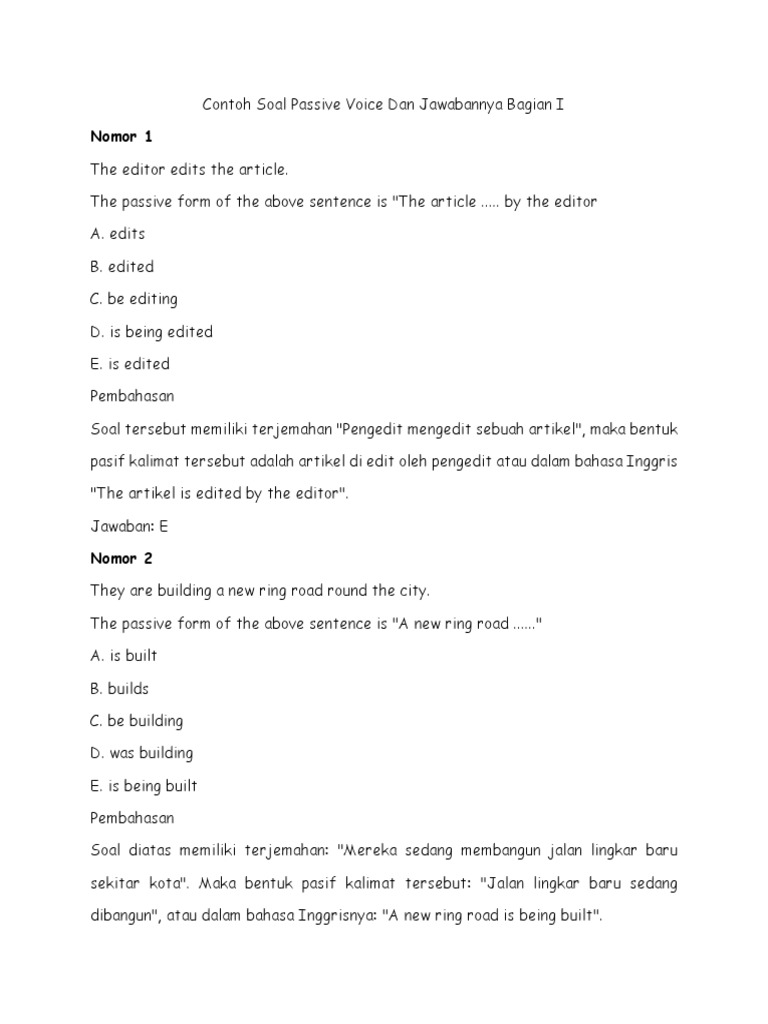 Contoh Soal Passive Voice Dan Jawabannya Bagian I

Nomor 1

The editor edits the article.

The passive form of the above sentence is "The article ..... by the editor

A. edits

B. edited

C. be editing

D. is being edited

E. is edited

Pembahasan

Soal tersebut memiliki terjemahan "Pengedit mengedit sebuah artikel", maka bentuk pasif kalimat tersebut adalah artikel di edit oleh pengedit atau dalam bahasa Inggris "The artikel is edited by the editor".

Jawaban: E

Nomor 2

They are building a new ring road round the city.

The passive form of the above sentence is "A new ring road ......"

A. is built

B. builds

C. be building

D. was building

E. is being built

Pembahasan

Soal diatas memiliki terjemahan: "Mereka sedang membangun jalan lingkar baru sekitar kota". Maka bentuk pasif kalimat tersebut: "Jalan lingkar baru sedang dibangun", atau dalam bahasa Inggrisnya: "A new ring road is being built".